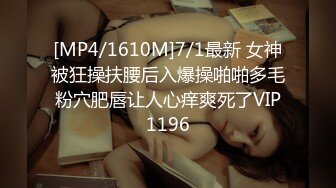 [MP4/1610M]7/1最新 女神被狂操扶腰后入爆操啪啪多毛粉穴肥唇让人心痒爽死了VIP1196